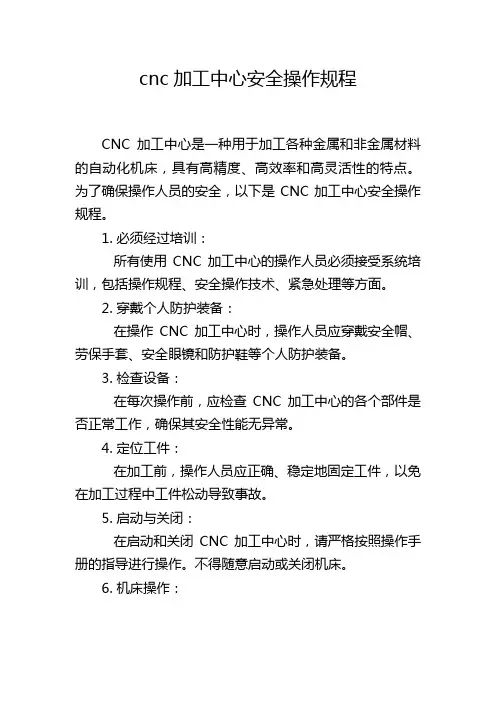 cnc 加工中心安全操作规程

CNC 加工中心是一种用于加工各种金属和非金属材料的自动化机床，具有高精度、高效率和高灵活性的特点。为了确保操作人员的安全，以下是 CNC 加工中心安全操作规程。

1. 必须经过培训：

所有使用 CNC 加工中心的操作人员必须接受系统培训，包括操作规程、安全操作技术、紧急处理等方面。

2. 穿戴个人防护装备：

在操作 CNC 加工中心时，操作人员应穿戴安全帽、劳保手套、安全眼镜和防护鞋等个人防护装备。

3. 检查设备：

在每次操作前，应检查 CNC 加工中心的各个部件是否正常工作，确保其安全性能无异常。

4. 定位工件：

在加工前，操作人员应正确、稳定地固定工件，以免在加工过程中工件松动导致事故。

5. 启动与关闭：

在启动和关闭 CNC 加工中心时，请严格按照操作手册的指导进行操作。不得随意启动或关闭机床。

6. 机床操作：